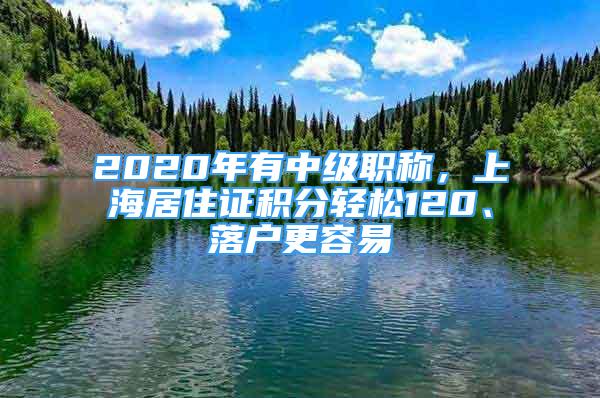 2020年有中级职称，上海居住证积分轻松120、落户更容易